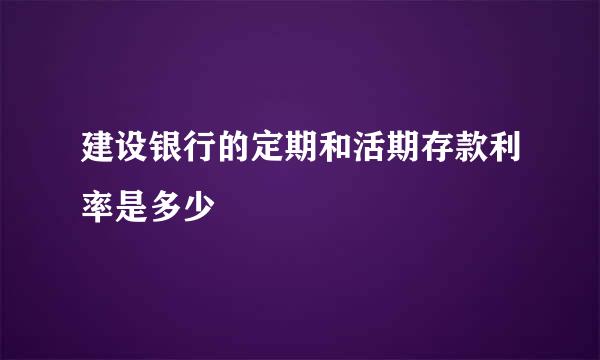 建设银行的定期和活期存款利率是多少